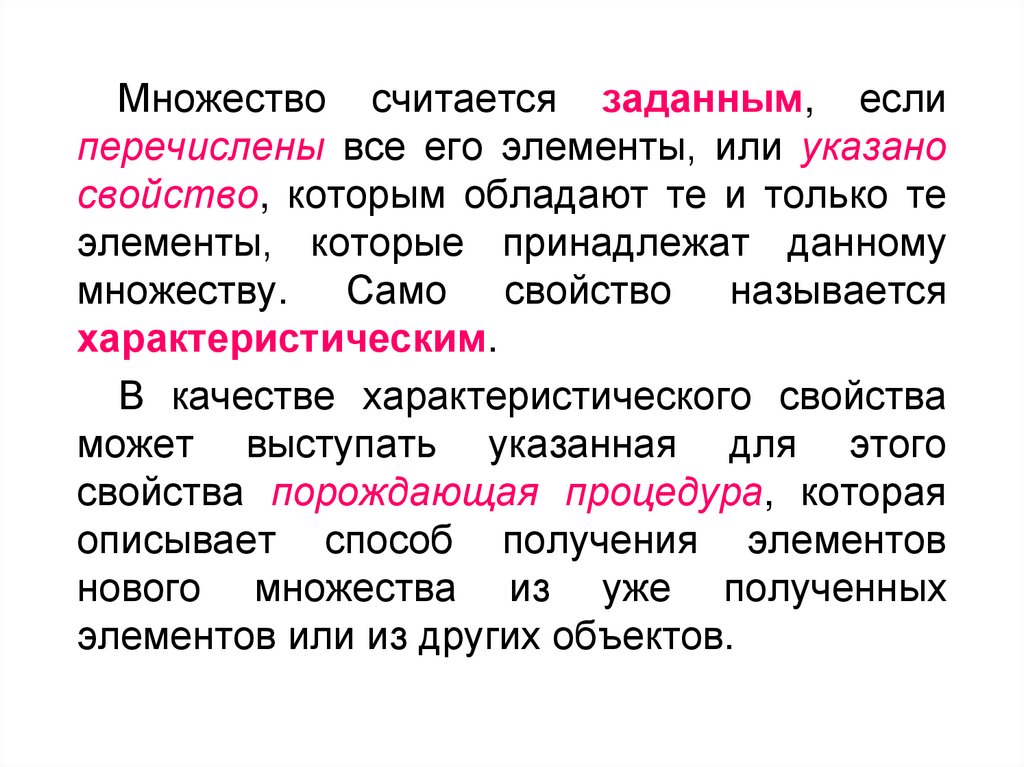 Множество считается заданным, если перечислены все его элементы, или указано свойство, которым обладают те и только те элементы, которые принадлежат данному множеству. Само свойство называется характеристическим.

В качестве характеристического свойства может выступать указанная для этого свойства порождающая процедура, которая описывает способ получения элементов нового множества из уже полученных элементов или из других объектов.